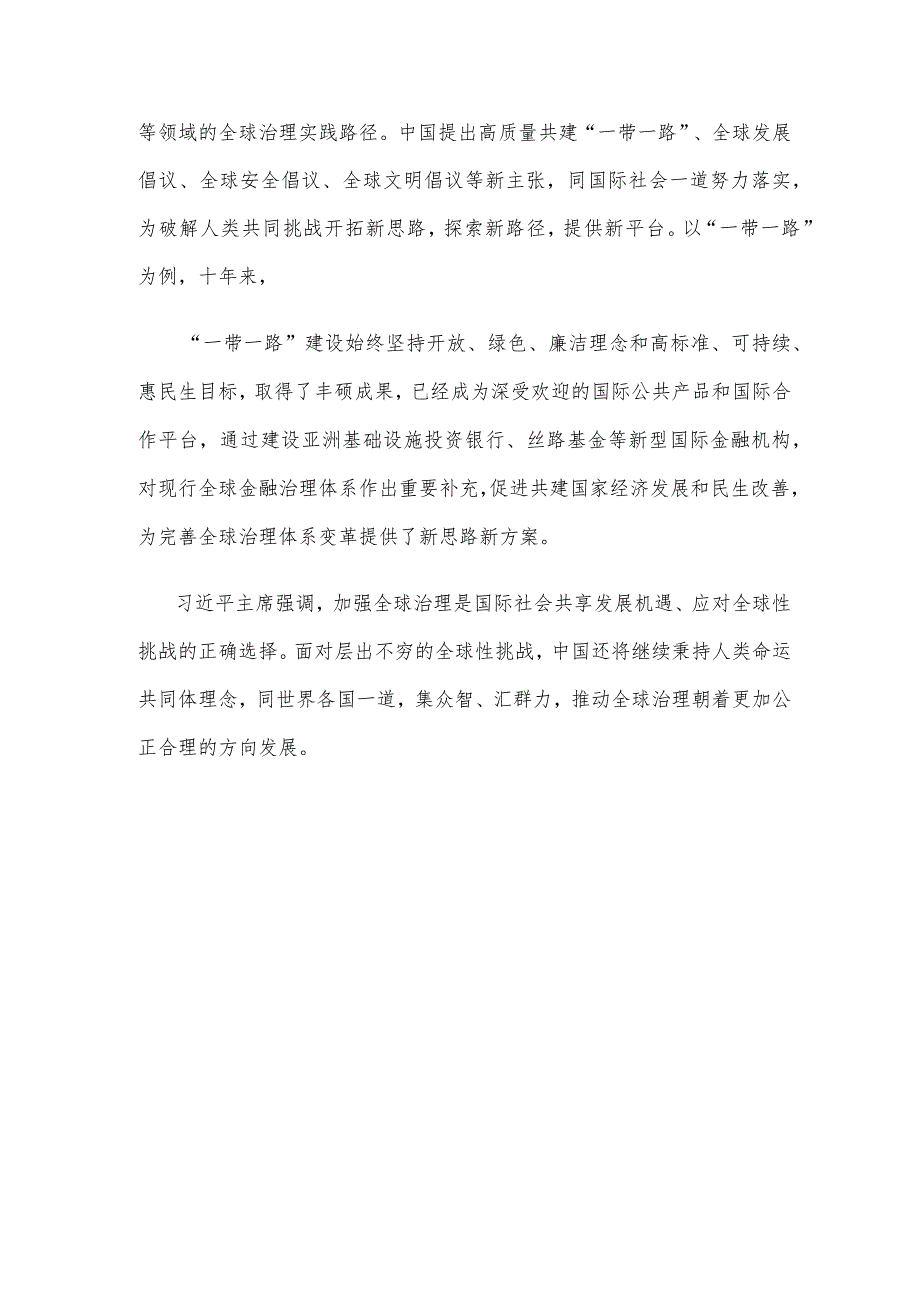 等领域的全球治理实践路径。中国提出高质量共建“一带一路”、全球发展倡议、全球安全倡议、全球文明倡议等新主张，同国际社会一道努力落实，为破解人类共同挑战开拓新思路，探索新路径，提供新平台。以“一带一路”为例，十年来，

“一带一路”建设始终坚持开放、绿色、廉洁理念和高标准、可持续、惠民生目标，取得了丰硕成果，已经成为深受欢迎的国际公共产品和国际合作平台，通过建设亚洲基础设施投资银行、丝路基金等新型国际金融机构，对现行全球金融治理体系作出重要补充,促进共建国家经济发展和民生改善，为完善全球治理体系变革提供了新思路新方案。

习近平主席强调，加强全球治理是国际社会共享发展机遇、应对全球性挑战的正确选择。面对层出不穷的全球性挑战，中国还将继续秉持人类命运共同体理念，同世界各国一道，集众智、汇群力，推动全球治理朝着更加公正合理的方向发展。